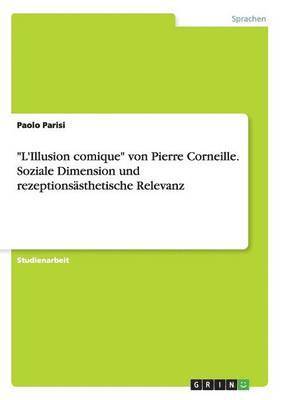 Sprachen

Paolo Parisi

"L'Illusion comique" von Pierre Corneille. Soziale Dimension und rezeptionsästhetische Relevanz

Studienarbeit

GRIN